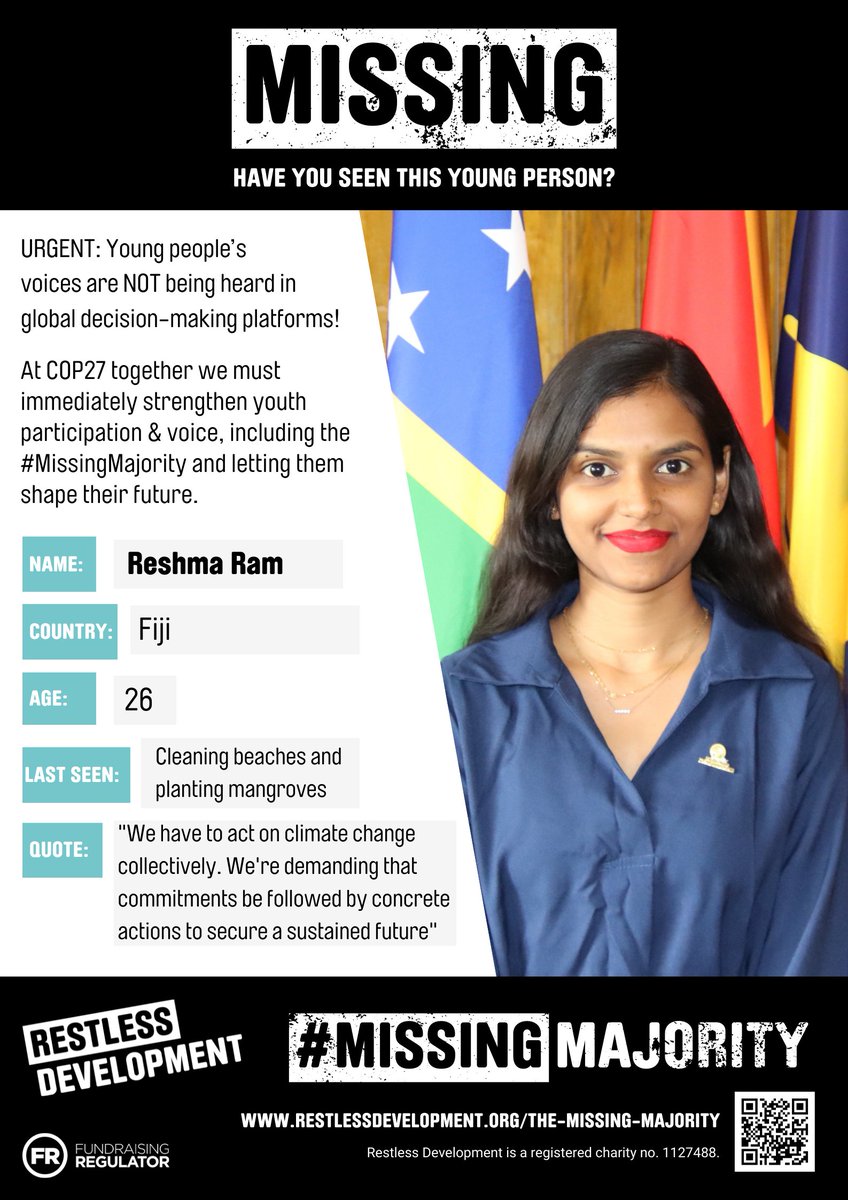 MISSING

HAVE YOU SEEN THIS YOUNG PERSON?

URGENT: Young people's voices are NOT being heard in global decision-making platforms!

At COP27 together we must immediately strengthen youth participation & voice, including the #MissingMajority and letting them shape their future.

NAME: Reshma Ram

COUNTRY: Fiji

AGE: 26

LAST SEEN: Cleaning beaches and planting mangroves

QUOTE: "We have to act on climate change collectively. We're demanding that commitments be followed by concrete actions to secure a sustained future"

RESTLESS DEVELOPMENT

#MISSING MAJORITY

WWW.RESTLESSDEVELOPMENT.ORG/THE-MISSING-MAJORITY

FR FUNDRAISING REGULATOR

Restless Development is a registered charity no. 1127488.